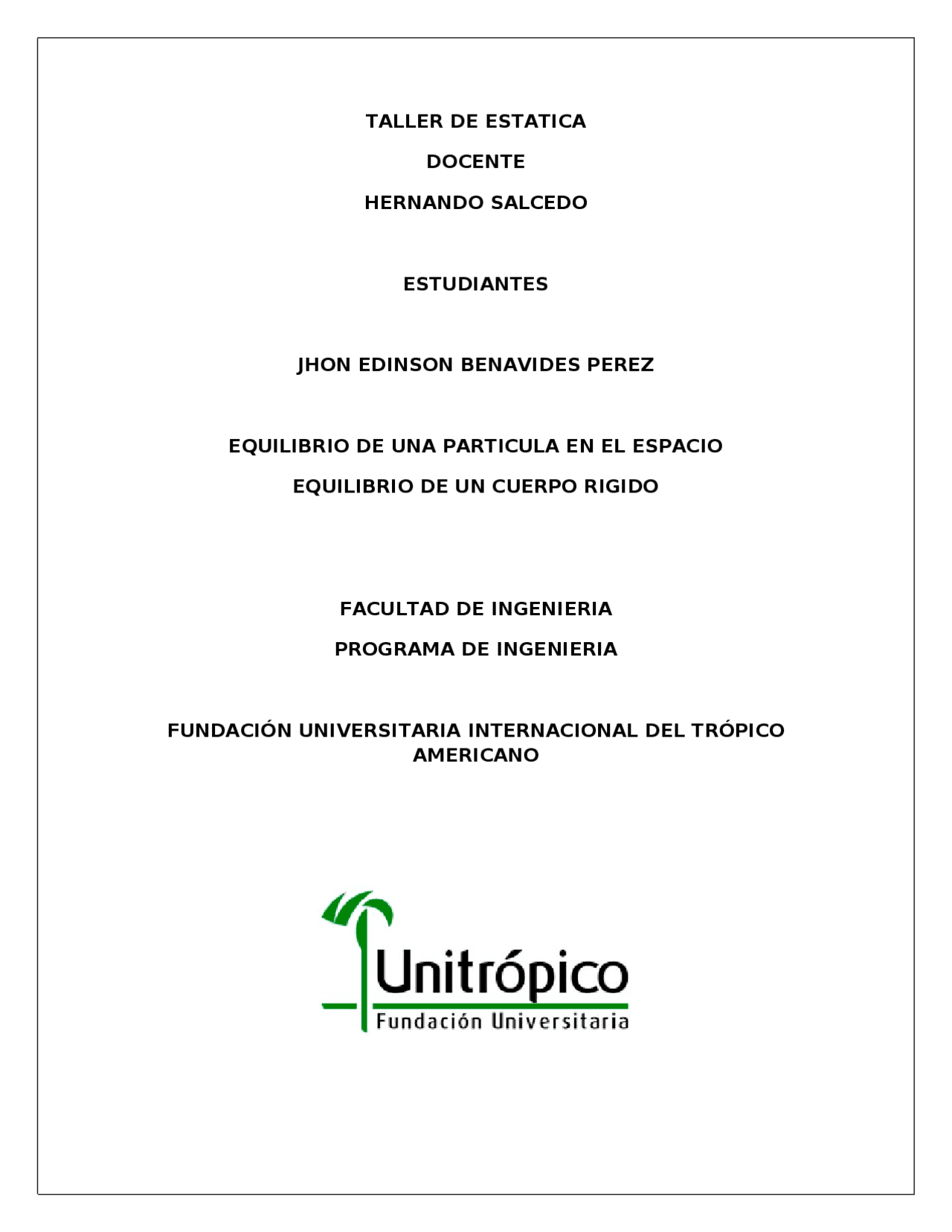 TALLER DE ESTATICA

DOCENTE

HERNANDO SALCEDO

ESTUDIANTES

JHON EDINSON BENAVIDES PEREZ

EQUILIBRIO DE UNA PARTICULA EN EL ESPACIO

EQUILIBRIO DE UN CUERPO RIGIDO

FACULTAD DE INGENIERIA

PROGRAMA DE INGENIERIA

FUNDACIÓN UNIVERSITARIA INTERNACIONAL DEL TRÓPICO AMERICANO

Unitrópico
Fundación Universitaria